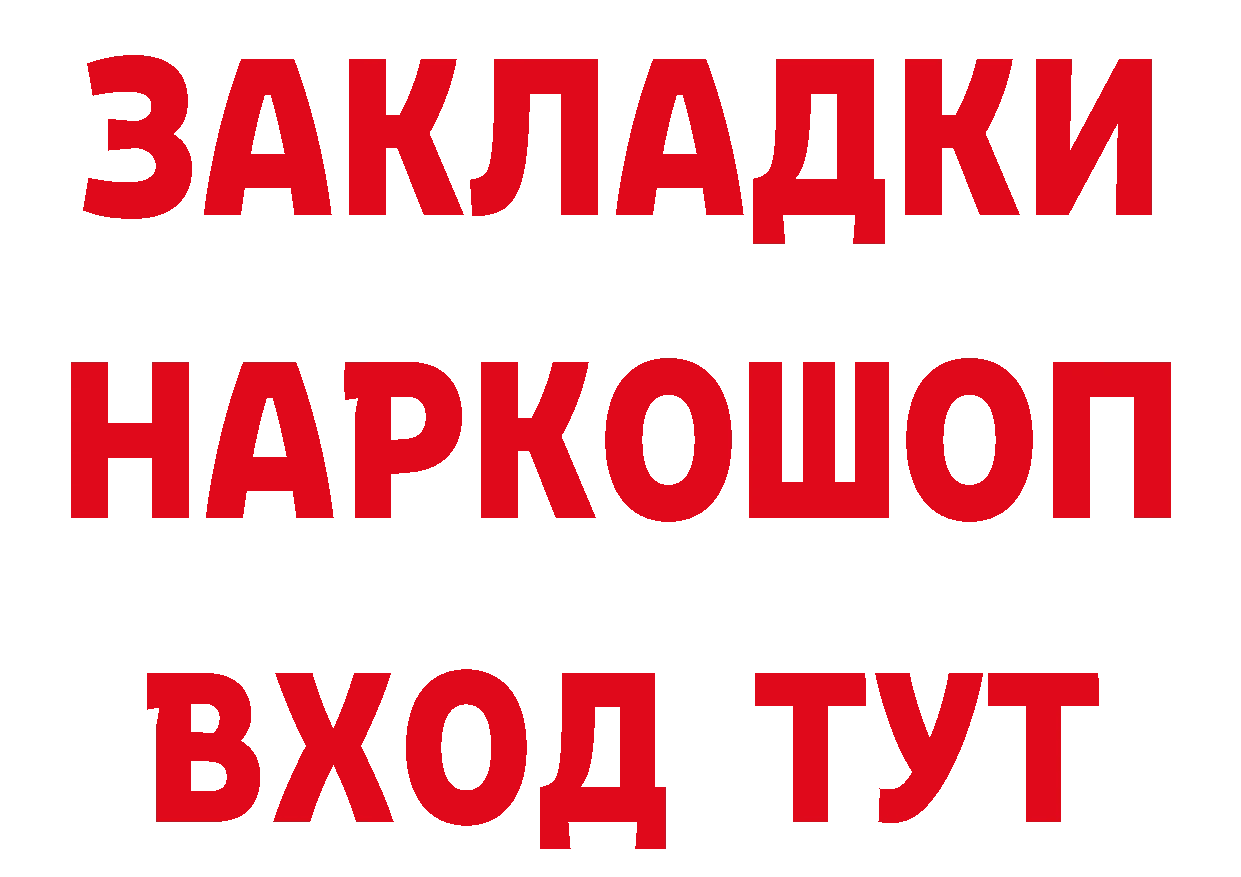 ЗАКЛАДКИ НАРКОШОП ВХОД ТУТ